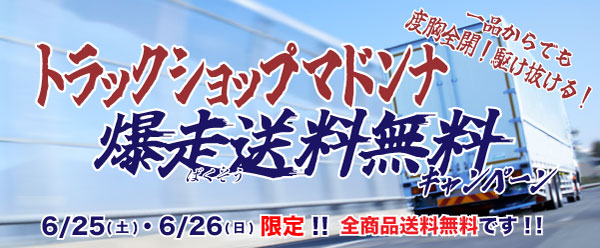 一品からでも
度胸全開!駆け抜ける!

トラックショップマドンナ

爆走送料無料
ばくそう
キャンペーン

6/25(土)・6/26(日) 限定!! 全商品送料無料です!!